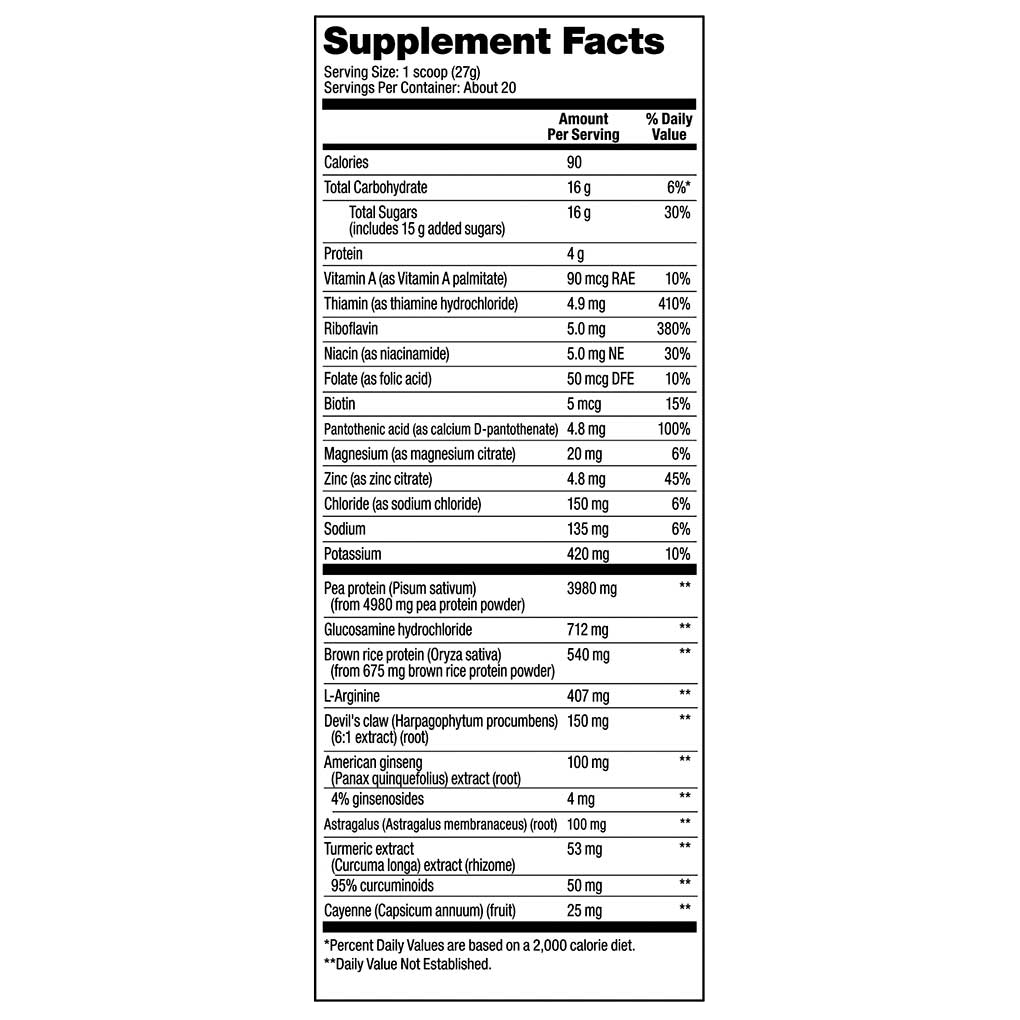 Supplement Facts
Serving Size: 1 scoop (27g)
Servings Per Container: About 20

| | Amount Per Serving | % Daily Value |
|---|---|---|
| Calories | 90 | |
| Total Carbohydrate | 16 g | 6%* |
| Total Sugars (includes 15 g added sugars) | 16 g | 30% |
| Protein | 4 g | |
| Vitamin A (as Vitamin A palmitate) | 90 mcg RAE | 10% |
| Thiamin (as thiamine hydrochloride) | 4.9 mg | 410% |
| Riboflavin | 5.0 mg | 380% |
| Niacin (as niacinamide) | 5.0 mg NE | 30% |
| Folate (as folic acid) | 50 mcg DFE | 10% |
| Biotin | 5 mcg | 15% |
| Pantothenic acid (as calcium D-pantothenate) | 4.8 mg | 100% |
| Magnesium (as magnesium citrate) | 20 mg | 6% |
| Zinc (as zinc citrate) | 4.8 mg | 45% |
| Chloride (as sodium chloride) | 150 mg | 6% |
| Sodium | 135 mg | 6% |
| Potassium | 420 mg | 10% |
| Pea protein (Pisum sativum) (from 4980 mg pea protein powder) | 3980 mg | ** |
| Glucosamine hydrochloride | 712 mg | ** |
| Brown rice protein (Oryza sativa) (from 675 mg brown rice protein powder) | 540 mg | ** |
| L-Arginine | 407 mg | ** |
| Devil's claw (Harpagophytum procumbens) (6:1 extract) (root) | 150 mg | ** |
| American ginseng (Panax quinquefolius) extract (root) | 100 mg | ** |
| 4% ginsenosides | 4 mg | ** |
| Astragalus (Astragalus membranaceus) (root) | 100 mg | ** |
| Turmeric extract (Curcuma longa) extract (rhizome) | 53 mg | ** |
| 95% curcuminoids | 50 mg | ** |
| Cayenne (Capsicum annuum) (fruit) | 25 mg | ** |

*Percent Daily Values are based on a 2,000 calorie diet.
**Daily Value Not Established.